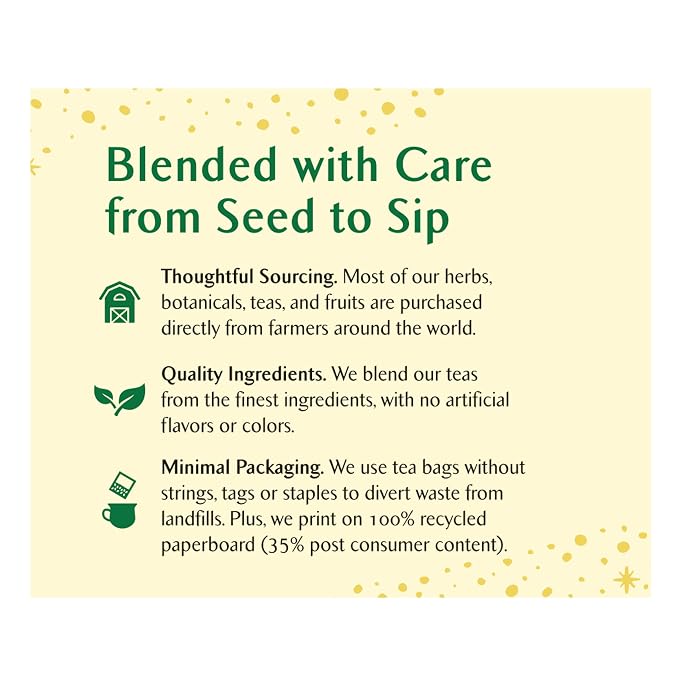 Blended with Care from Seed to Sip

Thoughtful Sourcing. Most of our herbs, botanicals, teas, and fruits are purchased directly from farmers around the world.

Quality Ingredients. We blend our teas from the finest ingredients, with no artificial flavors or colors.

Minimal Packaging. We use tea bags without strings, tags or staples to divert waste from landfills. Plus, we print on 100% recycled paperboard (35% post consumer content).